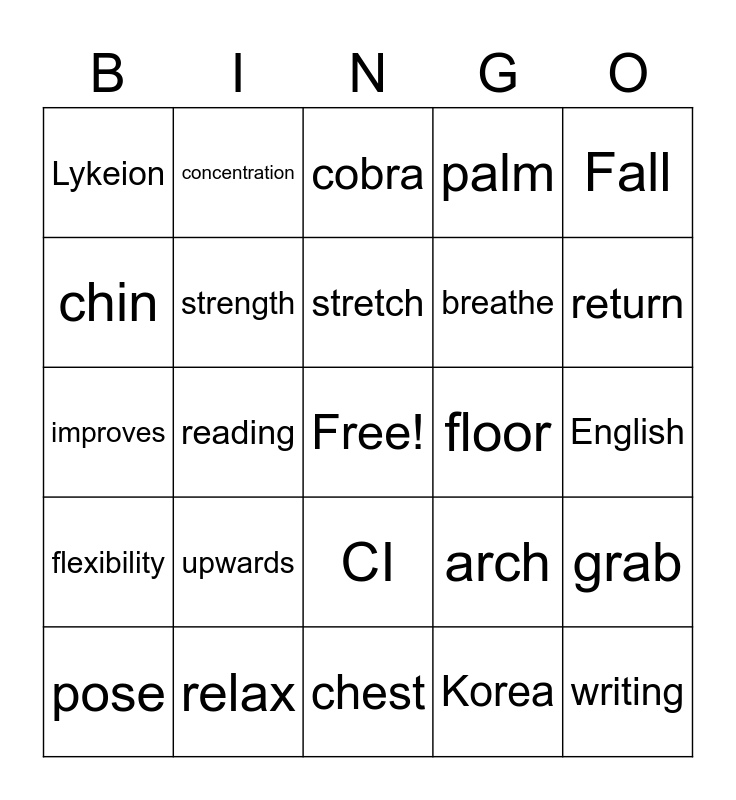 | B | I | N | G | O |
|---|---|---|---|---|
| Lykeion | concentration | cobra | palm | Fall |
| chin | strength | stretch | breathe | return |
| improves | reading | Free! | floor | English |
| flexibility | upwards | CI | arch | grab |
| pose | relax | chest | Korea | writing |